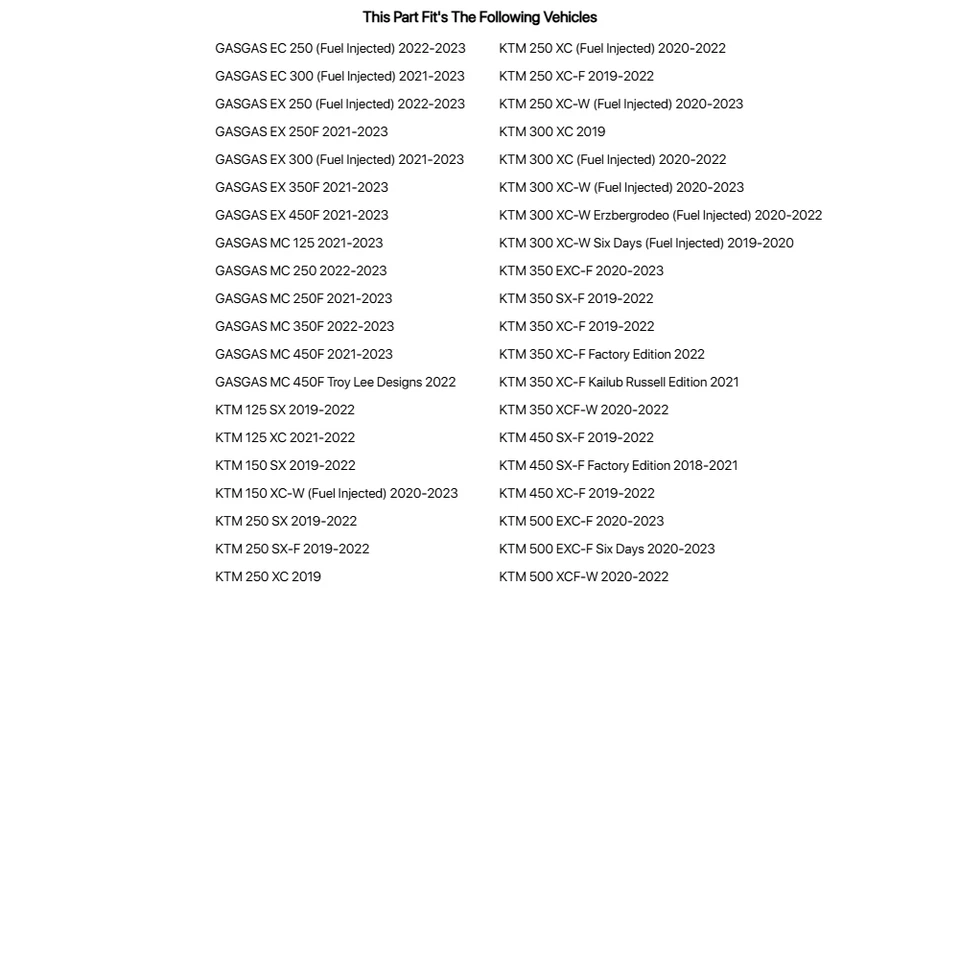 This Part Fit's The Following Vehicles

GASGAS EC 250 (Fuel Injected) 2022-2023
GASGAS EC 300 (Fuel Injected) 2021-2023
GASGAS EX 250 (Fuel Injected) 2022-2023
GASGAS EX 250F 2021-2023
GASGAS EX 300 (Fuel Injected) 2021-2023
GASGAS EX 350F 2021-2023
GASGAS EX 450F 2021-2023
GASGAS MC 125 2021-2023
GASGAS MC 250 2022-2023
GASGAS MC 250F 2021-2023
GASGAS MC 350F 2022-2023
GASGAS MC 450F 2021-2023
GASGAS MC 450F Troy Lee Designs 2022
KTM 125 SX 2019-2022
KTM 125 XC 2021-2022
KTM 150 SX 2019-2022
KTM 150 XC-W (Fuel Injected) 2020-2023
KTM 250 SX 2019-2022
KTM 250 SX-F 2019-2022
KTM 250 XC 2019

KTM 250 XC (Fuel Injected) 2020-2022
KTM 250 XC-F 2019-2022
KTM 250 XC-W (Fuel Injected) 2020-2023
KTM 300 XC 2019
KTM 300 XC (Fuel Injected) 2020-2022
KTM 300 XC-W (Fuel Injected) 2020-2023
KTM 300 XC-W Erzbergrodeo (Fuel Injected) 2020-2022
KTM 300 XC-W Six Days (Fuel Injected) 2019-2020
KTM 350 EXC-F 2020-2023
KTM 350 SX-F 2019-2022
KTM 350 XC-F 2019-2022
KTM 350 XC-F Factory Edition 2022
KTM 350 XC-F Kailub Russell Edition 2021
KTM 350 XCF-W 2020-2022
KTM 450 SX-F 2019-2022
KTM 450 SX-F Factory Edition 2018-2021
KTM 450 XC-F 2019-2022
KTM 500 EXC-F 2020-2023
KTM 500 EXC-F Six Days 2020-2023
KTM 500 XCF-W 2020-2022